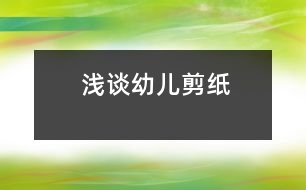 浅谈幼儿剪纸